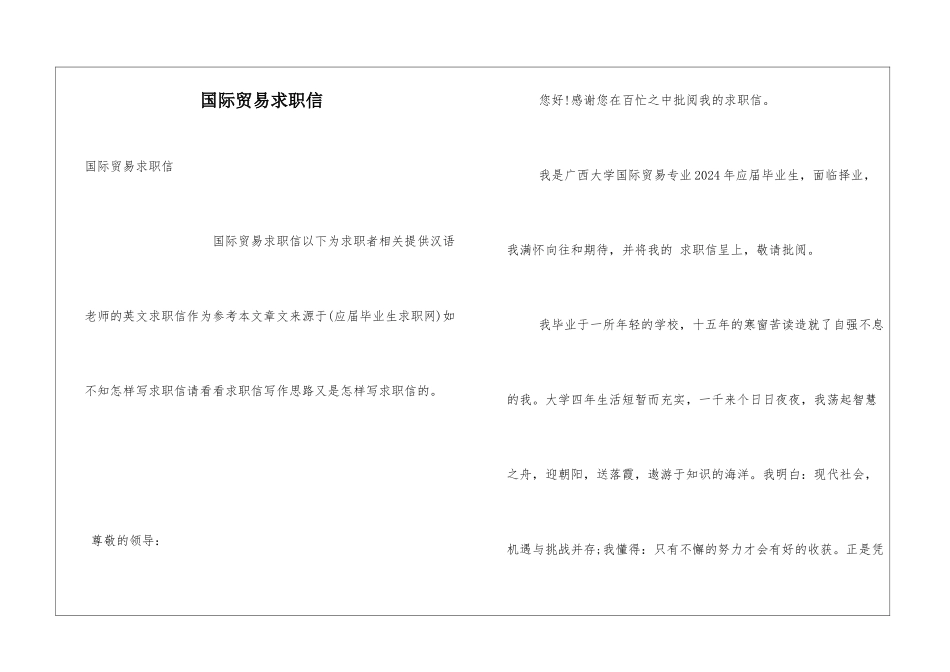 国际贸易求职信

国际贸易求职信

国际贸易求职信以下为求职者相关提供汉语老师的英文求职信作为参考本文章文来源于(应届毕业生求职网)如不知怎样写求职信请看看求职信写作思路又是怎样写求职信的。

尊敬的领导：

您好!感谢您在百忙之中批阅我的求职信。

我是广西大学国际贸易专业2024年应届毕业生，面临择业，我满怀向往和期待，并将我的 求职信呈上，敬请批阅。

我毕业于一所年轻的学校，十五年的寒窗苦读造就了自强不息的我。大学四年生活短暂而充实，一千来个日日夜夜，我荡起智慧之舟，迎朝阳，送落霞，遨游于知识的海洋。我明白：现代社会，机遇与挑战并存;我懂得：只有不懈的努力才会有好的收获。正是凭